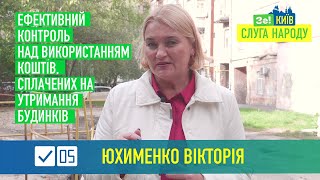 ЕФЕКТИВНИЙ КОНТРОЛЬ НАД ВИКОРИСТАННЯМ КОШТІВ. СПЛАЧЕНИХ НА УТРИМАННЯ БУДИНКІВ

Зе! КИЇВ
СЛУГА НАРОДУ

05

ЮХИМЕНКО ВІКТОРІЯ